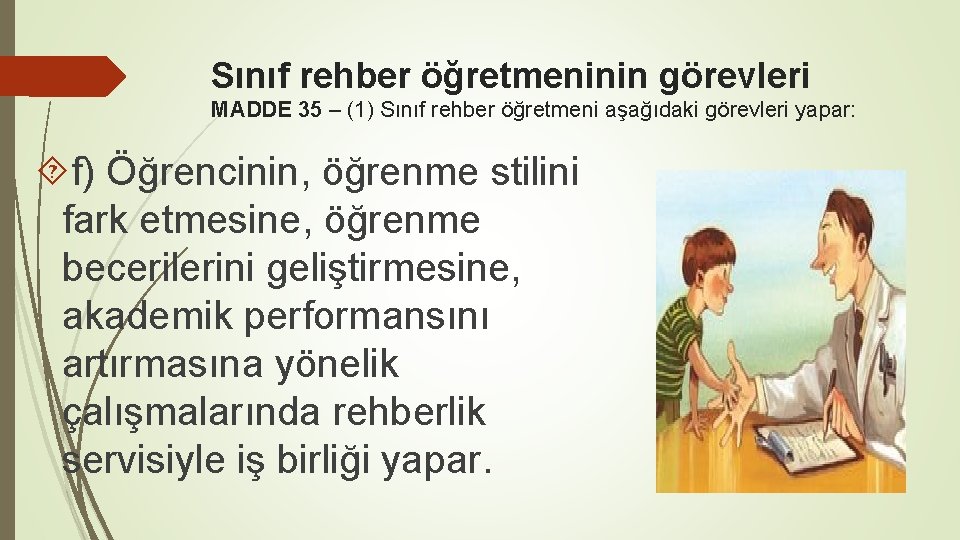 Sınıf rehber öğretmeninin görevleri
MADDE 35 – (1) Sınıf rehber öğretmeni aşağıdaki görevleri yapar:

f) Öğrencinin, öğrenme stilini fark etmesine, öğrenme becerilerini geliştirmesine, akademik performansını artırmasına yönelik çalışmalarında rehberlik servisiyle iş birliği yapar.